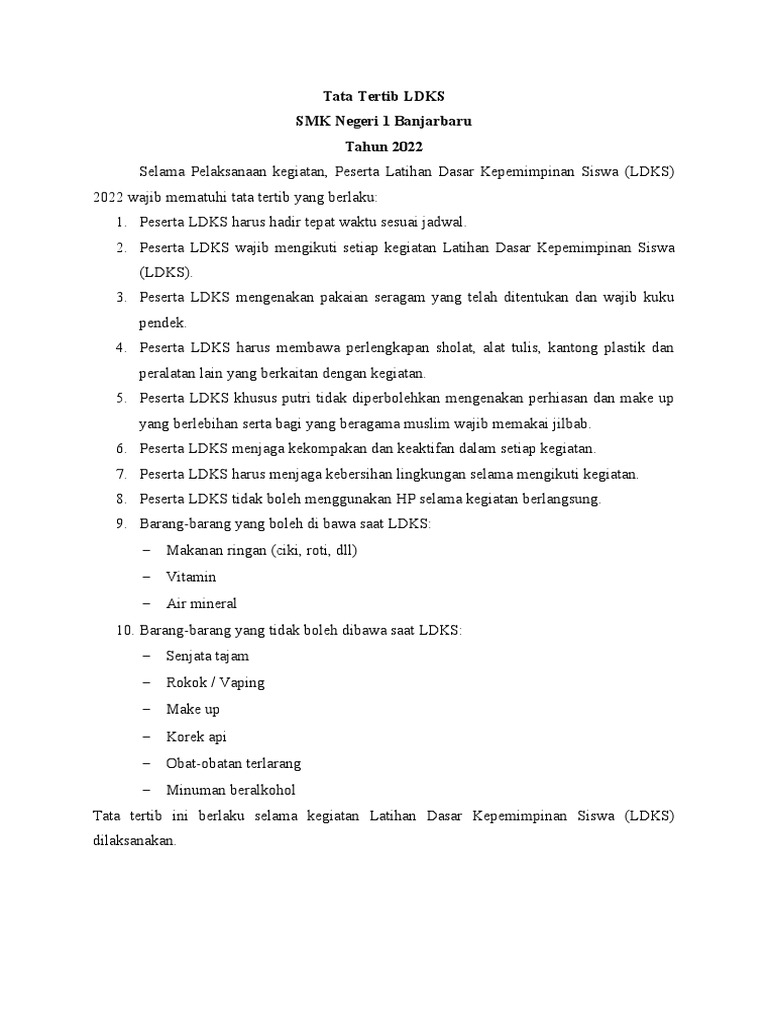 Tata Tertib LDKS
SMK Negeri 1 Banjarbaru
Tahun 2022

Selama Pelaksanaan kegiatan, Peserta Latihan Dasar Kepemimpinan Siswa (LDKS) 2022 wajib mematuhi tata tertib yang berlaku:

1. Peserta LDKS harus hadir tepat waktu sesuai jadwal.
2. Peserta LDKS wajib mengikuti setiap kegiatan Latihan Dasar Kepemimpinan Siswa (LDKS).
3. Peserta LDKS mengenakan pakaian seragam yang telah ditentukan dan wajib kuku pendek.
4. Peserta LDKS harus membawa perlengkapan sholat, alat tulis, kantong plastik dan peralatan lain yang berkaitan dengan kegiatan.
5. Peserta LDKS khusus putri tidak diperbolehkan mengenakan perhiasan dan make up yang berlebihan serta bagi yang beragama muslim wajib memakai jilbab.
6. Peserta LDKS menjaga kekompakan dan keaktifan dalam setiap kegiatan.
7. Peserta LDKS harus menjaga kebersihan lingkungan selama mengikuti kegiatan.
8. Peserta LDKS tidak boleh menggunakan HP selama kegiatan berlangsung.
9. Barang-barang yang boleh di bawa saat LDKS:
– Makanan ringan (ciki, roti, dll)
– Vitamin
– Air mineral
10. Barang-barang yang tidak boleh dibawa saat LDKS:
– Senjata tajam
– Rokok / Vaping
– Make up
– Korek api
– Obat-obatan terlarang
– Minuman beralkohol

Tata tertib ini berlaku selama kegiatan Latihan Dasar Kepemimpinan Siswa (LDKS) dilaksanakan.